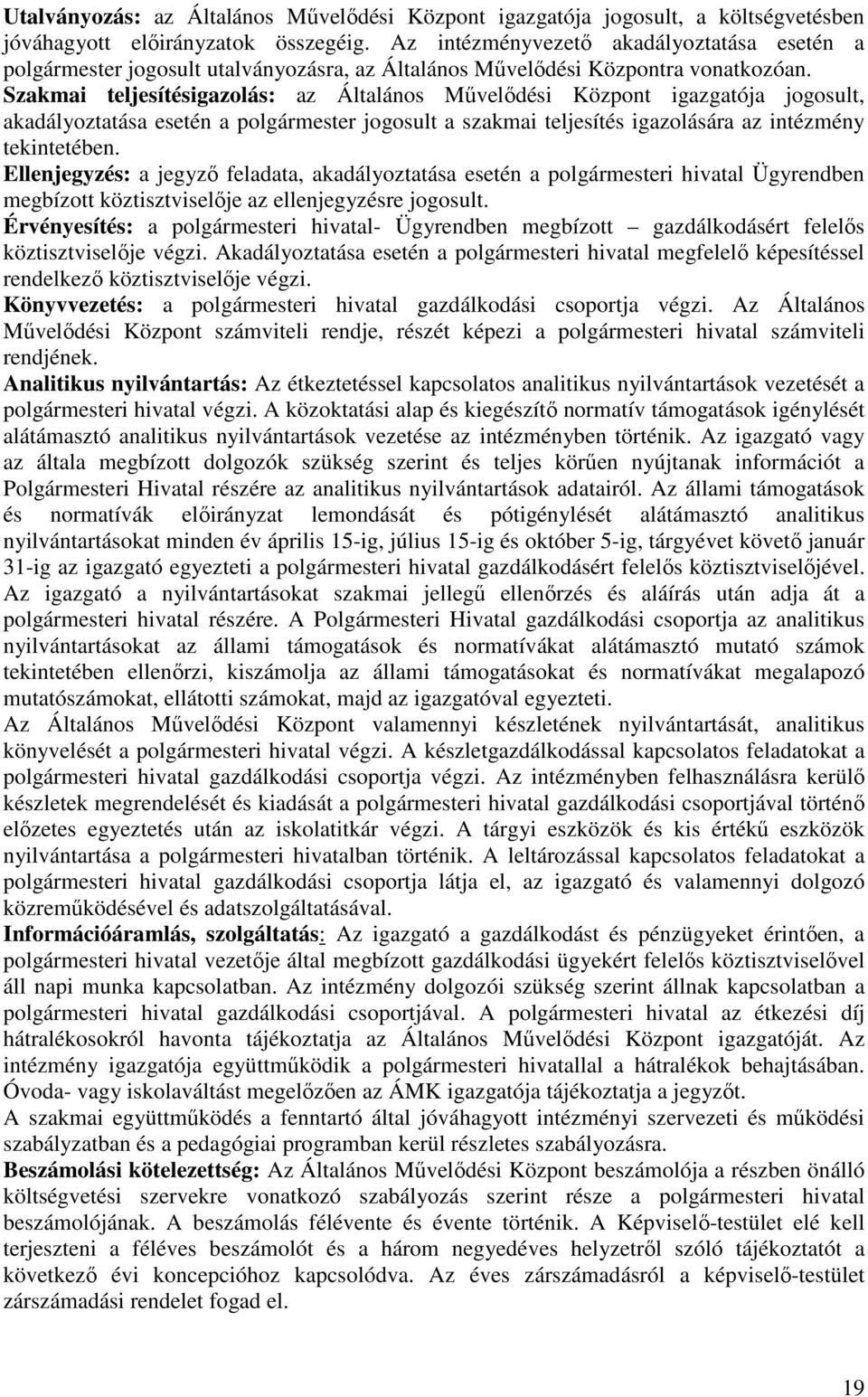 Utalványozás: az Általános Művelődési Központ igazgatója jogosult, a költségvetésben jóváhagyott előirányzatok összegéig. Az intézményvezető akadályoztatása esetén a polgármester jogosult utalványozásra, az Általános Művelődési Központra vonatkozóan.
Szakmai teljesítésigazolás: az Általános Művelődési Központ igazgatója jogosult, akadályoztatása esetén a polgármester jogosult a szakmai teljesítés igazolására az intézmény tekintetében.
Ellenjegyzés: a jegyző feladata, akadályoztatása esetén a polgármesteri hivatal Ügyrendben megbízott köztisztviselője az ellenjegyzésre jogosult.
Érvényesítés: a polgármesteri hivatal- Ügyrendben megbízott – gazdálkodásért felelős köztisztviselője végzi. Akadályoztatása esetén a polgármesteri hivatal megfelelő képesítéssel rendelkező köztisztviselője végzi.
Könyvvezetés: a polgármesteri hivatal gazdálkodási csoportja végzi. Az Általános Művelődési Központ számviteli rendje, részét képezi a polgármesteri hivatal számviteli rendjének.
Analitikus nyilvántartás: Az étkeztetéssel kapcsolatos analitikus nyilvántartások vezetését a polgármesteri hivatal végzi. A közoktatási alap és kiegészítő normatív támogatások igénylését alátámasztó analitikus nyilvántartások vezetése az intézményben történik. Az igazgató vagy az általa megbízott dolgozók szükség szerint és teljes körűen nyújtanak információt a Polgármesteri Hivatal részére az analitikus nyilvántartások adatairól. Az állami támogatások és normatívák előirányzat lemondását és pótigénylését alátámasztó analitikus nyilvántartásokat minden év április 15-ig, július 15-ig és október 5-ig, tárgyévet követő január 31-ig az igazgató egyezteti a polgármesteri hivatal gazdálkodásért felelős köztisztviselőjével. Az igazgató a nyilvántartásokat szakmai jellegű ellenőrzés és aláírás után adja át a polgármesteri hivatal részére. A Polgármesteri Hivatal gazdálkodási csoportja az analitikus nyilvántartásokat az állami támogatások és normatívákat alátámasztó mutató számok tekintetében ellenőrzi, kiszámolja az állami támogatásokat és normatívákat megalapozó mutatószámokat, ellátotti számokat, majd az igazgatóval egyezteti.
Az Általános Művelődési Központ valamennyi készletének nyilvántartását, analitikus könyvelését a polgármesteri hivatal végzi. A készletgazdálkodással kapcsolatos feladatokat a polgármesteri hivatal gazdálkodási csoportja végzi. Az intézményben felhasználásra kerülő készletek megrendelését és kiadását a polgármesteri hivatal gazdálkodási csoportjával történő előzetes egyeztetés után az iskolatitkár végzi. A tárgyi eszközök és kis értékű eszközök nyilvántartása a polgármesteri hivatalban történik. A leltározással kapcsolatos feladatokat a polgármesteri hivatal gazdálkodási csoportja látja el, az igazgató és valamennyi dolgozó közreműködésével és adatszolgáltatásával.
Információáramlás, szolgáltatás: Az igazgató a gazdálkodást és pénzügyeket érintően, a polgármesteri hivatal vezetője által megbízott gazdálkodási ügyekért felelős köztisztviselővel áll napi munka kapcsolatban. Az intézmény dolgozói szükség szerint állnak kapcsolatban a polgármesteri hivatal gazdálkodási csoportjával. A polgármesteri hivatal az étkezési díj hátralékosokról havonta tájékoztatja az Általános Művelődési Központ igazgatóját. Az intézmény igazgatója együttműködik a polgármesteri hivatallal a hátralékok behajtásában. Óvoda- vagy iskolaváltást megelőzően az ÁMK igazgatója tájékoztatja a jegyzőt.
A szakmai együttműködés a fenntartó által jóváhagyott intézményi szervezeti és működési szabályzatban és a pedagógiai programban kerül részletes szabályozásra.
Beszámolási kötelezettség: Az Általános Művelődési Központ beszámolója a részben önálló költségvetési szervekre vonatkozó szabályozás szerint része a polgármesteri hivatal beszámolójának. A beszámolás félévente és évente történik. A Képviselő-testület elé kell terjeszteni a féléves beszámolót és a három negyedéves helyzetről szóló tájékoztatót a következő évi koncepcióhoz kapcsolódva. Az éves zárszámadásról a képviselő-testület zárszámadási rendelet fogad el.

19